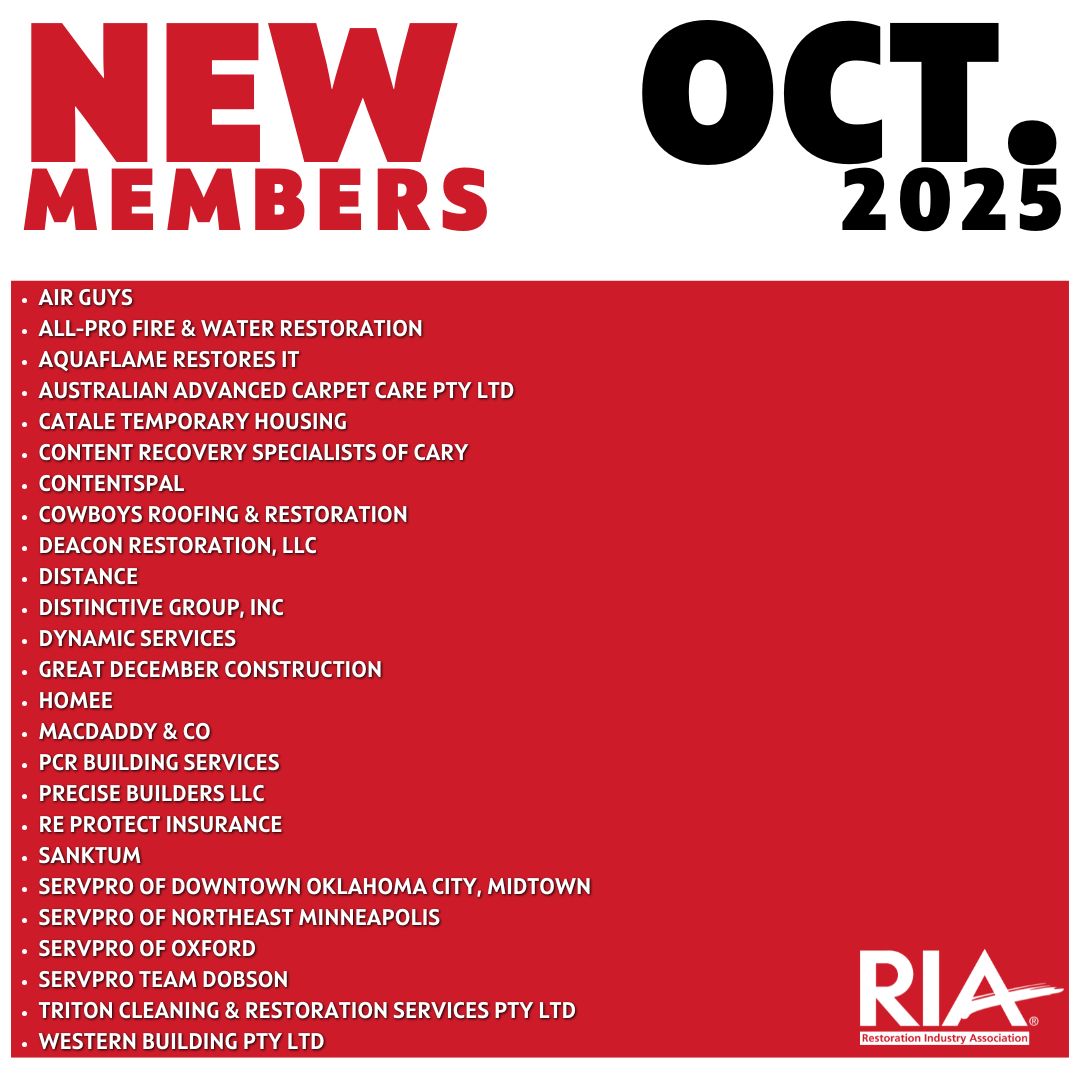 NEW
MEMBERS

OCT.
2025

• AIR GUYS
• ALL-PRO FIRE & WATER RESTORATION
• AQUAFLAME RESTORES IT
• AUSTRALIAN ADVANCED CARPET CARE PTY LTD
• CATALE TEMPORARY HOUSING
• CONTENT RECOVERY SPECIALISTS OF CARY
• CONTENTSPAL
• COWBOYS ROOFING & RESTORATION
• DEACON RESTORATION, LLC
• DISTANCE
• DISTINCTIVE GROUP, INC
• DYNAMIC SERVICES
• GREAT DECEMBER CONSTRUCTION
• HOMEE
• MACDADDY & CO
• PCR BUILDING SERVICES
• PRECISE BUILDERS LLC
• RE PROTECT INSURANCE
• SANKTUM
• SERVPRO OF DOWNTOWN OKLAHOMA CITY, MIDTOWN
• SERVPRO OF NORTHEAST MINNEAPOLIS
• SERVPRO OF OXFORD
• SERVPRO TEAM DOBSON
• TRITON CLEANING & RESTORATION SERVICES PTY LTD
• WESTERN BUILDING PTY LTD

RIA®
Restoration Industry Association